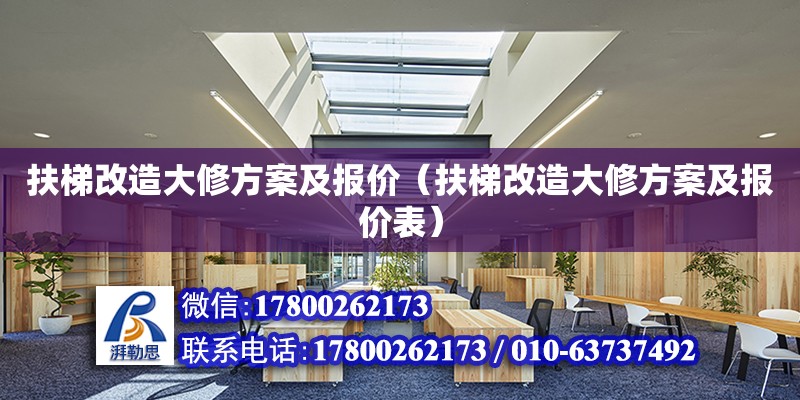 扶梯改造大修方案及报价（扶梯改造大修方案及报价表）

湃勒思

微信:17800262173

联系电话:17800262173 / 010-63737492